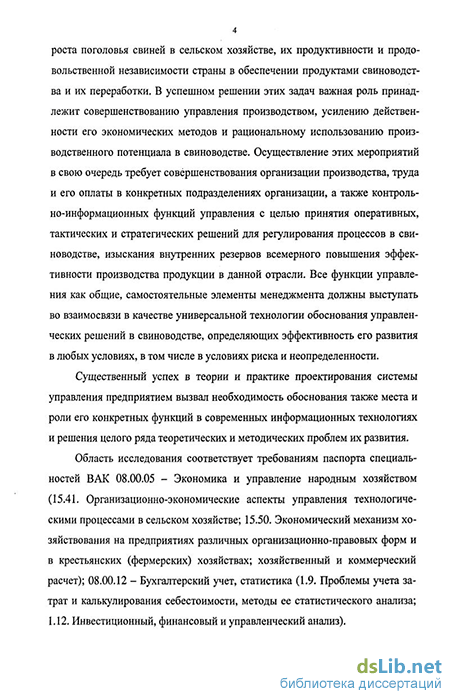 4

роста поголовья свиней в сельском хозяйстве, их продуктивности и продовольственной независимости страны в обеспечении продуктами свиноводства и их переработки. В успешном решении этих задач важная роль принадлежит совершенствованию управления производством, усилению действенности его экономических методов и рациональному использованию производственного потенциала в свиноводстве. Осуществление этих мероприятий в свою очередь требует совершенствования организации производства, труда и его оплаты в конкретных подразделениях организации, а также контрольно-информационных функций управления с целью принятия оперативных, тактических и стратегических решений для регулирования процессов в свиноводстве, изыскания внутренних резервов всемерного повышения эффективности производства продукции в данной отрасли. Все функции управления как общие, самостоятельные элементы менеджмента должны выступать во взаимосвязи в качестве универсальной технологии обоснования управленческих решений в свиноводстве, определяющих эффективность его развития в любых условиях, в том числе в условиях риска и неопределенности.

Существенный успех в теории и практике проектирования системы управления предприятием вызвал необходимость обоснования также места и роли его конкретных функций в современных информационных технологиях и решения целого ряда теоретических и методических проблем их развития.

Область исследования соответствует требованиям паспорта специальностей ВАК 08.00.05 – Экономика и управление народным хозяйством (15.41. Организационно-экономические аспекты управления технологическими процессами в сельском хозяйстве; 15.50. Экономический механизм хозяйствования на предприятиях различных организационно-правовых форм и в крестьянских (фермерских) хозяйствах; хозяйственный и коммерческий расчет); 08.00.12 – Бухгалтерский учет, статистика (1.9. Проблемы учета затрат и калькулирования себестоимости, методы ее статистического анализа; 1.12. Инвестиционный, финансовый и управленческий анализ).

dsLib.net
библиотека диссертаций